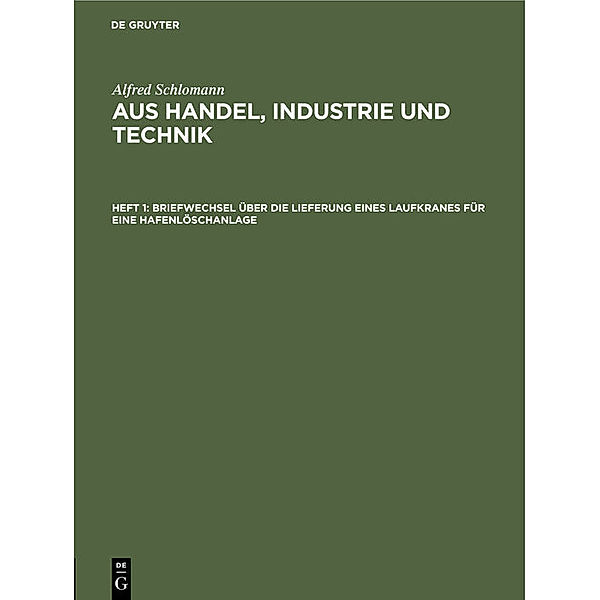 DE GRUYTER

Alfred Schlomann

AUS HANDEL, INDUSTRIE UND TECHNIK

HEFT 1: BRIEFWECHSEL ÜBER DIE LIEFERUNG EINES LAUFKRANES FÜR EINE HAFENLÖSCHANLAGE

DE G